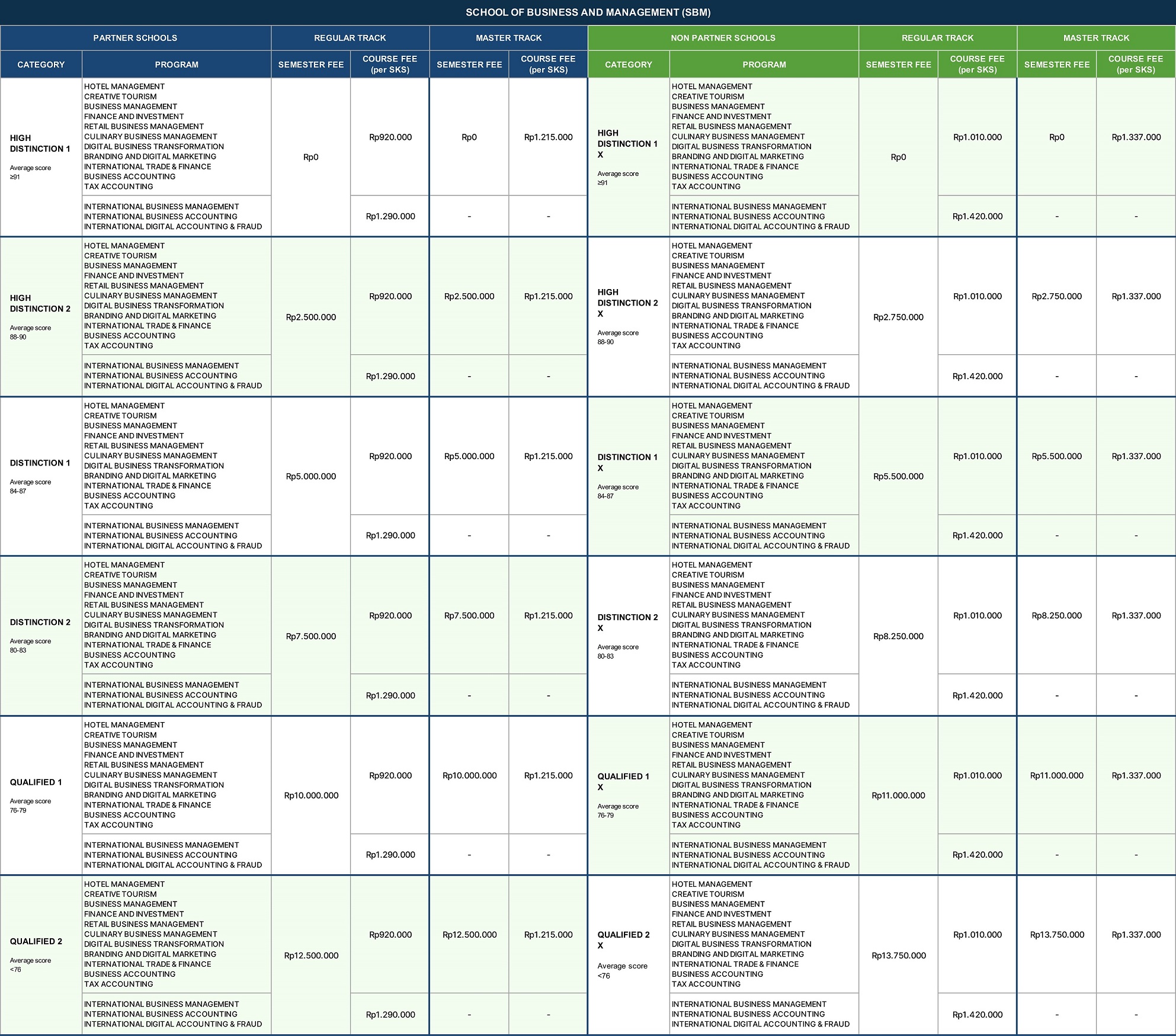 SCHOOL OF BUSINESS AND MANAGEMENT (SBM)

| PARTNER SCHOOLS | | REGULAR TRACK | | MASTER TRACK | | NON PARTNER SCHOOLS | | REGULAR TRACK | | MASTER TRACK | |
|---|---|---|---|---|---|---|---|---|---|---|---|
| CATEGORY | PROGRAM | SEMESTER FEE | COURSE FEE (per SKS) | SEMESTER FEE | COURSE FEE (per SKS) | CATEGORY | PROGRAM | SEMESTER FEE | COURSE FEE (per SKS) | SEMESTER FEE | COURSE FEE (per SKS) |
| HIGH DISTINCTION 1 Average score ≥91 | HOTEL MANAGEMENT CREATIVE TOURISM BUSINESS MANAGEMENT FINANCE AND INVESTMENT RETAIL BUSINESS MANAGEMENT CULINARY BUSINESS MANAGEMENT DIGITAL BUSINESS TRANSFORMATION BRANDING AND DIGITAL MARKETING INTERNATIONAL TRADE & FINANCE BUSINESS ACCOUNTING TAX ACCOUNTING | Rp0 | Rp920.000 | Rp0 | Rp1.215.000 | HIGH DISTINCTION 1 X Average score ≥91 | HOTEL MANAGEMENT CREATIVE TOURISM BUSINESS MANAGEMENT FINANCE AND INVESTMENT RETAIL BUSINESS MANAGEMENT CULINARY BUSINESS MANAGEMENT DIGITAL BUSINESS TRANSFORMATION BRANDING AND DIGITAL MARKETING INTERNATIONAL TRADE & FINANCE BUSINESS ACCOUNTING TAX ACCOUNTING | Rp0 | Rp1.010.000 | Rp0 | Rp1.337.000 |
| | INTERNATIONAL BUSINESS MANAGEMENT INTERNATIONAL BUSINESS ACCOUNTING INTERNATIONAL DIGITAL ACCOUNTING & FRAUD | | Rp1.290.000 | - | - | | INTERNATIONAL BUSINESS MANAGEMENT INTERNATIONAL BUSINESS ACCOUNTING INTERNATIONAL DIGITAL ACCOUNTING & FRAUD | | Rp1.420.000 | - | - |
| HIGH DISTINCTION 2 Average score 88-90 | HOTEL MANAGEMENT CREATIVE TOURISM BUSINESS MANAGEMENT FINANCE AND INVESTMENT RETAIL BUSINESS MANAGEMENT CULINARY BUSINESS MANAGEMENT DIGITAL BUSINESS TRANSFORMATION BRANDING AND DIGITAL MARKETING INTERNATIONAL TRADE & FINANCE BUSINESS ACCOUNTING TAX ACCOUNTING | Rp2.500.000 | Rp920.000 | Rp2.500.000 | Rp1.215.000 | HIGH DISTINCTION 2 X Average score 88-90 | HOTEL MANAGEMENT CREATIVE TOURISM BUSINESS MANAGEMENT FINANCE AND INVESTMENT RETAIL BUSINESS MANAGEMENT CULINARY BUSINESS MANAGEMENT DIGITAL BUSINESS TRANSFORMATION BRANDING AND DIGITAL MARKETING INTERNATIONAL TRADE & FINANCE BUSINESS ACCOUNTING TAX ACCOUNTING | Rp2.750.000 | Rp1.010.000 | Rp2.750.000 | Rp1.337.000 |
| | INTERNATIONAL BUSINESS MANAGEMENT INTERNATIONAL BUSINESS ACCOUNTING INTERNATIONAL DIGITAL ACCOUNTING & FRAUD | | Rp1.290.000 | - | - | | INTERNATIONAL BUSINESS MANAGEMENT INTERNATIONAL BUSINESS ACCOUNTING INTERNATIONAL DIGITAL ACCOUNTING & FRAUD | | Rp1.420.000 | - | - |
| DISTINCTION 1 Average score 84-87 | HOTEL MANAGEMENT CREATIVE TOURISM BUSINESS MANAGEMENT FINANCE AND INVESTMENT RETAIL BUSINESS MANAGEMENT CULINARY BUSINESS MANAGEMENT DIGITAL BUSINESS TRANSFORMATION BRANDING AND DIGITAL MARKETING INTERNATIONAL TRADE & FINANCE BUSINESS ACCOUNTING TAX ACCOUNTING | Rp5.000.000 | Rp920.000 | Rp5.000.000 | Rp1.215.000 | DISTINCTION 1 X Average score 84-87 | HOTEL MANAGEMENT CREATIVE TOURISM BUSINESS MANAGEMENT FINANCE AND INVESTMENT RETAIL BUSINESS MANAGEMENT CULINARY BUSINESS MANAGEMENT DIGITAL BUSINESS TRANSFORMATION BRANDING AND DIGITAL MARKETING INTERNATIONAL TRADE & FINANCE BUSINESS ACCOUNTING TAX ACCOUNTING | Rp5.500.000 | Rp1.010.000 | Rp5.500.000 | Rp1.337.000 |
| | INTERNATIONAL BUSINESS MANAGEMENT INTERNATIONAL BUSINESS ACCOUNTING INTERNATIONAL DIGITAL ACCOUNTING & FRAUD | | Rp1.290.000 | - | - | | INTERNATIONAL BUSINESS MANAGEMENT INTERNATIONAL BUSINESS ACCOUNTING INTERNATIONAL DIGITAL ACCOUNTING & FRAUD | | Rp1.420.000 | - | - |
| DISTINCTION 2 Average score 80-83 | HOTEL MANAGEMENT CREATIVE TOURISM BUSINESS MANAGEMENT FINANCE AND INVESTMENT RETAIL BUSINESS MANAGEMENT CULINARY BUSINESS MANAGEMENT DIGITAL BUSINESS TRANSFORMATION BRANDING AND DIGITAL MARKETING INTERNATIONAL TRADE & FINANCE BUSINESS ACCOUNTING TAX ACCOUNTING | Rp7.500.000 | Rp920.000 | Rp7.500.000 | Rp1.215.000 | DISTINCTION 2 X Average score 80-83 | HOTEL MANAGEMENT CREATIVE TOURISM BUSINESS MANAGEMENT FINANCE AND INVESTMENT RETAIL BUSINESS MANAGEMENT CULINARY BUSINESS MANAGEMENT DIGITAL BUSINESS TRANSFORMATION BRANDING AND DIGITAL MARKETING INTERNATIONAL TRADE & FINANCE BUSINESS ACCOUNTING TAX ACCOUNTING | Rp8.250.000 | Rp1.010.000 | Rp8.250.000 | Rp1.337.000 |
| | INTERNATIONAL BUSINESS MANAGEMENT INTERNATIONAL BUSINESS ACCOUNTING INTERNATIONAL DIGITAL ACCOUNTING & FRAUD | | Rp1.290.000 | - | - | | INTERNATIONAL BUSINESS MANAGEMENT INTERNATIONAL BUSINESS ACCOUNTING INTERNATIONAL DIGITAL ACCOUNTING & FRAUD | | Rp1.420.000 | - | - |
| QUALIFIED 1 Average score 76-79 | HOTEL MANAGEMENT CREATIVE TOURISM BUSINESS MANAGEMENT FINANCE AND INVESTMENT RETAIL BUSINESS MANAGEMENT CULINARY BUSINESS MANAGEMENT DIGITAL BUSINESS TRANSFORMATION BRANDING AND DIGITAL MARKETING INTERNATIONAL TRADE & FINANCE BUSINESS ACCOUNTING TAX ACCOUNTING | Rp10.000.000 | Rp920.000 | Rp10.000.000 | Rp1.215.000 | QUALIFIED 1 X Average score 76-79 | HOTEL MANAGEMENT CREATIVE TOURISM BUSINESS MANAGEMENT FINANCE AND INVESTMENT RETAIL BUSINESS MANAGEMENT CULINARY BUSINESS MANAGEMENT DIGITAL BUSINESS TRANSFORMATION BRANDING AND DIGITAL MARKETING INTERNATIONAL TRADE & FINANCE BUSINESS ACCOUNTING TAX ACCOUNTING | Rp11.000.000 | Rp1.010.000 | Rp11.000.000 | Rp1.337.000 |
| | INTERNATIONAL BUSINESS MANAGEMENT INTERNATIONAL BUSINESS ACCOUNTING INTERNATIONAL DIGITAL ACCOUNTING & FRAUD | | Rp1.290.000 | - | - | | INTERNATIONAL BUSINESS MANAGEMENT INTERNATIONAL BUSINESS ACCOUNTING INTERNATIONAL DIGITAL ACCOUNTING & FRAUD | | Rp1.420.000 | - | - |
| QUALIFIED 2 Average score <76 | HOTEL MANAGEMENT CREATIVE TOURISM BUSINESS MANAGEMENT FINANCE AND INVESTMENT RETAIL BUSINESS MANAGEMENT CULINARY BUSINESS MANAGEMENT DIGITAL BUSINESS TRANSFORMATION BRANDING AND DIGITAL MARKETING INTERNATIONAL TRADE & FINANCE BUSINESS ACCOUNTING TAX ACCOUNTING | Rp12.500.000 | Rp920.000 | Rp12.500.000 | Rp1.215.000 | QUALIFIED 2 X Average score <76 | HOTEL MANAGEMENT CREATIVE TOURISM BUSINESS MANAGEMENT FINANCE AND INVESTMENT RETAIL BUSINESS MANAGEMENT CULINARY BUSINESS MANAGEMENT DIGITAL BUSINESS TRANSFORMATION BRANDING AND DIGITAL MARKETING INTERNATIONAL TRADE & FINANCE BUSINESS ACCOUNTING TAX ACCOUNTING | Rp13.750.000 | Rp1.010.000 | Rp13.750.000 | Rp1.337.000 |
| | INTERNATIONAL BUSINESS MANAGEMENT INTERNATIONAL BUSINESS ACCOUNTING INTERNATIONAL DIGITAL ACCOUNTING & FRAUD | | Rp1.290.000 | - | - | | INTERNATIONAL BUSINESS MANAGEMENT INTERNATIONAL BUSINESS ACCOUNTING INTERNATIONAL DIGITAL ACCOUNTING & FRAUD | | Rp1.420.000 | - | - |